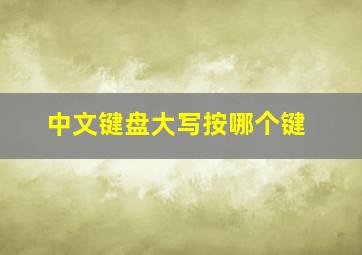 中文键盘大写按哪个键